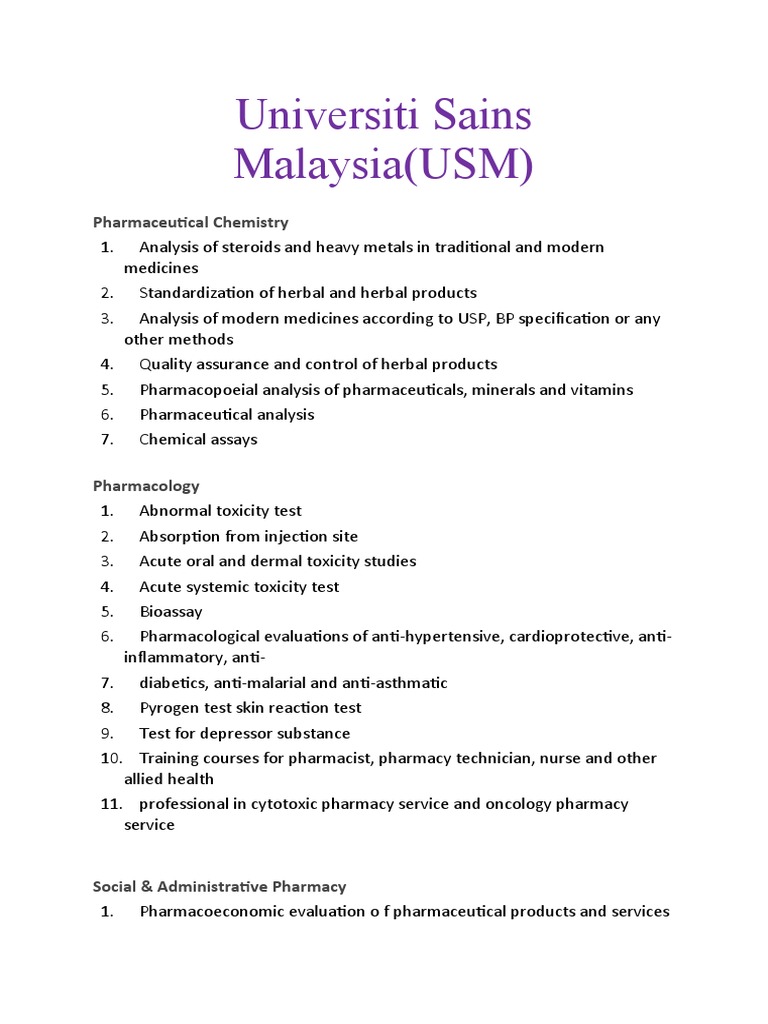 Universiti Sains Malaysia(USM)

Pharmaceutical Chemistry
1. Analysis of steroids and heavy metals in traditional and modern medicines
2. Standardization of herbal and herbal products
3. Analysis of modern medicines according to USP, BP specification or any other methods
4. Quality assurance and control of herbal products
5. Pharmacopoeial analysis of pharmaceuticals, minerals and vitamins
6. Pharmaceutical analysis
7. Chemical assays

Pharmacology
1. Abnormal toxicity test
2. Absorption from injection site
3. Acute oral and dermal toxicity studies
4. Acute systemic toxicity test
5. Bioassay
6. Pharmacological evaluations of anti-hypertensive, cardioprotective, anti-inflammatory, anti-
7. diabetics, anti-malarial and anti-asthmatic
8. Pyrogen test skin reaction test
9. Test for depressor substance
10. Training courses for pharmacist, pharmacy technician, nurse and other allied health
11. professional in cytotoxic pharmacy service and oncology pharmacy service

Social & Administrative Pharmacy
1. Pharmacoeconomic evaluation o f pharmaceutical products and services